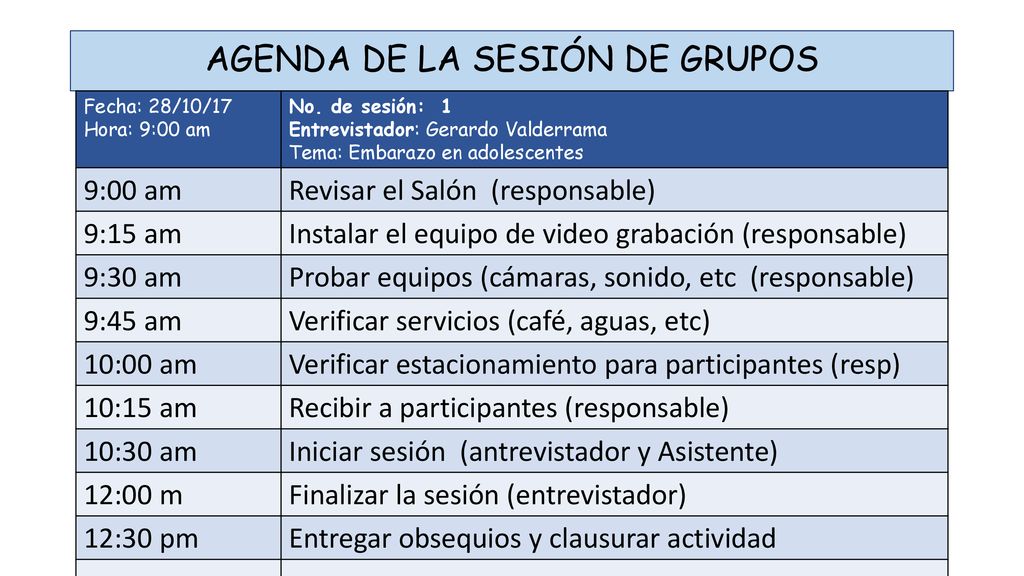 AGENDA DE LA SESIÓN DE GRUPOS

| Fecha: 28/10/17 Hora: 9:00 am | No. de sesión: 1 Entrevistador: Gerardo Valderrama Tema: Embarazo en adolescentes |
|---|---|
| 9:00 am | Revisar el Salón (responsable) |
| 9:15 am | Instalar el equipo de video grabación (responsable) |
| 9:30 am | Probar equipos (cámaras, sonido, etc (responsable) |
| 9:45 am | Verificar servicios (café, aguas, etc) |
| 10:00 am | Verificar estacionamiento para participantes (resp) |
| 10:15 am | Recibir a participantes (responsable) |
| 10:30 am | Iniciar sesión (antrevistador y Asistente) |
| 12:00 m | Finalizar la sesión (entrevistador) |
| 12:30 pm | Entregar obsequios y clausurar actividad |